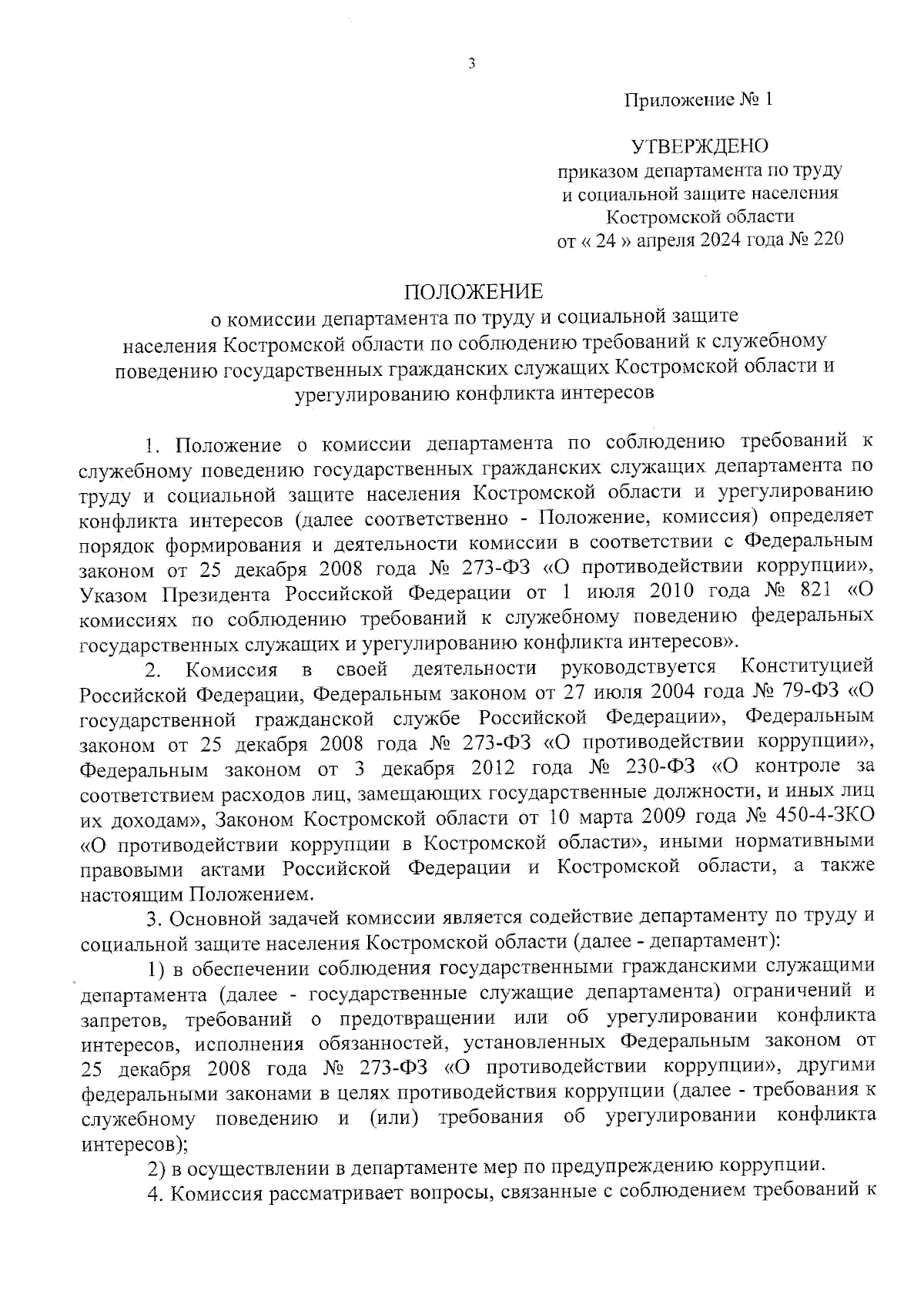 3

Приложение № 1

УТВЕРЖДЕНО
приказом департамента по труду и социальной защите населения Костромской области
от « 24 » апреля 2024 года № 220

ПОЛОЖЕНИЕ
о комиссии департамента по труду и социальной защите населения Костромской области по соблюдению требований к служебному поведению государственных гражданских служащих Костромской области и урегулированию конфликта интересов

1. Положение о комиссии департамента по соблюдению требований к служебному поведению государственных гражданских служащих департамента по труду и социальной защите населения Костромской области и урегулированию конфликта интересов (далее соответственно - Положение, комиссия) определяет порядок формирования и деятельности комиссии в соответствии с Федеральным законом от 25 декабря 2008 года № 273-ФЗ «О противодействии коррупции», Указом Президента Российской Федерации от 1 июля 2010 года № 821 «О комиссиях по соблюдению требований к служебному поведению федеральных государственных служащих и урегулированию конфликта интересов».

2. Комиссия в своей деятельности руководствуется Конституцией Российской Федерации, Федеральным законом от 27 июля 2004 года № 79-ФЗ «О государственной гражданской службе Российской Федерации», Федеральным законом от 25 декабря 2008 года № 273-ФЗ «О противодействии коррупции», Федеральным законом от 3 декабря 2012 года № 230-ФЗ «О контроле за соответствием расходов лиц, замещающих государственные должности, и иных лиц их доходам», Законом Костромской области от 10 марта 2009 года № 450-4-ЗКО «О противодействии коррупции в Костромской области», иными нормативными правовыми актами Российской Федерации и Костромской области, а также настоящим Положением.

3. Основной задачей комиссии является содействие департаменту по труду и социальной защите населения Костромской области (далее - департамент):

1) в обеспечении соблюдения государственными гражданскими служащими департамента (далее - государственные служащие департамента) ограничений и запретов, требований о предотвращении или об урегулировании конфликта интересов, исполнения обязанностей, установленных Федеральным законом от 25 декабря 2008 года № 273-ФЗ «О противодействии коррупции», другими федеральными законами в целях противодействия коррупции (далее - требования к служебному поведению и (или) требования об урегулировании конфликта интересов);

2) в осуществлении в департаменте мер по предупреждению коррупции.

4. Комиссия рассматривает вопросы, связанные с соблюдением требований к